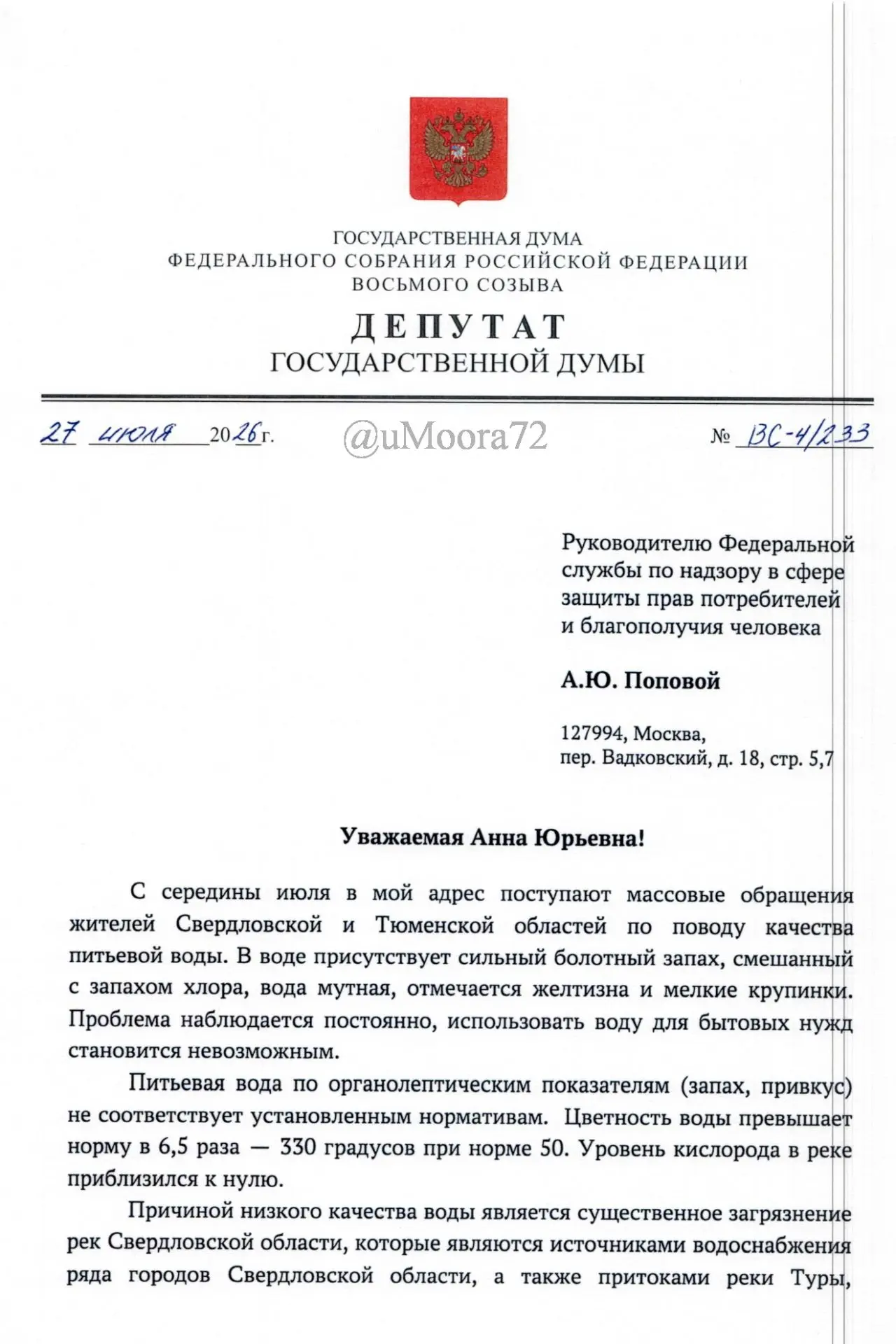 ГОСУДАРСТВЕННАЯ ДУМА
ФЕДЕРАЛЬНОГО СОБРАНИЯ РОССИЙСКОЙ ФЕДЕРАЦИИ
ВОСЬМОГО СОЗЫВА

ДЕПУТАТ
ГОСУДАРСТВЕННОЙ ДУМЫ

27 июля 2026 г. @uMoora72 № ВС-4/233

Руководителю Федеральной службы по надзору в сфере защиты прав потребителей и благополучия человека

А.Ю. Поповой

127994, Москва,
пер. Вадковский, д. 18, стр. 5,7

Уважаемая Анна Юрьевна!

С середины июля в мой адрес поступают массовые обращения жителей Свердловской и Тюменской областей по поводу качества питьевой воды. В воде присутствует сильный болотный запах, смешанный с запахом хлора, вода мутная, отмечается желтизна и мелкие крупинки. Проблема наблюдается постоянно, использовать воду для бытовых нужд становится невозможным.

Питьевая вода по органолептическим показателям (запах, привкус) не соответствует установленным нормативам. Цветность воды превышает норму в 6,5 раза — 330 градусов при норме 50. Уровень кислорода в реке приблизился к нулю.

Причиной низкого качества воды является существенное загрязнение рек Свердловской области, которые являются источниками водоснабжения ряда городов Свердловской области, а также притоками реки Туры,